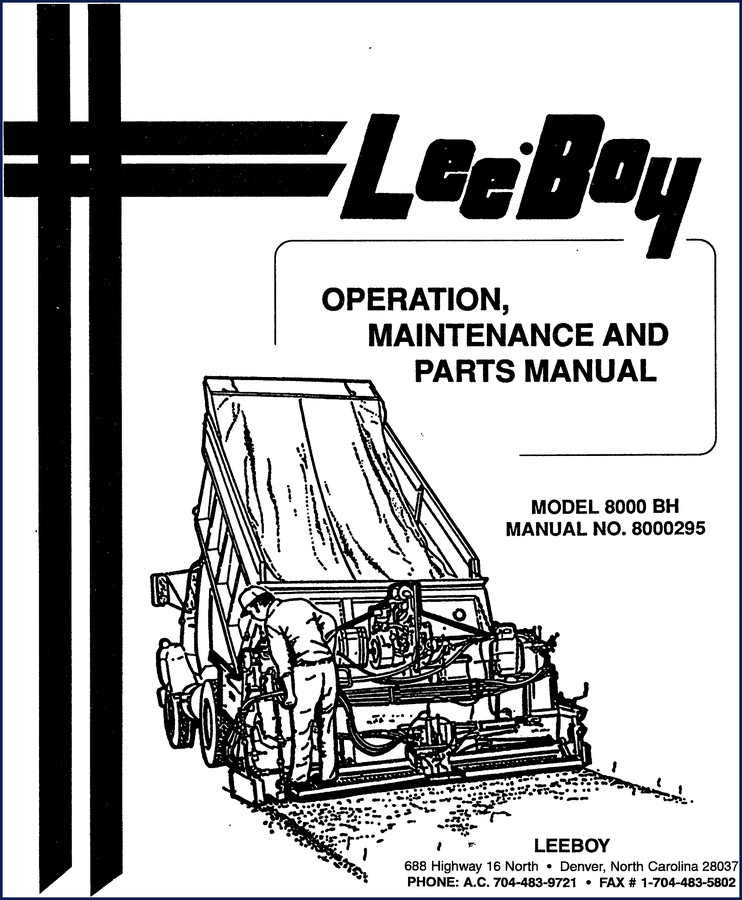 LeeBoy

OPERATION, MAINTENANCE AND PARTS MANUAL

MODEL 8000 BH
MANUAL NO. 8000295

LEEBOY
688 Highway 16 North • Denver, North Carolina 28037
PHONE: A.C. 704-483-9721 • FAX # 1-704-483-5802